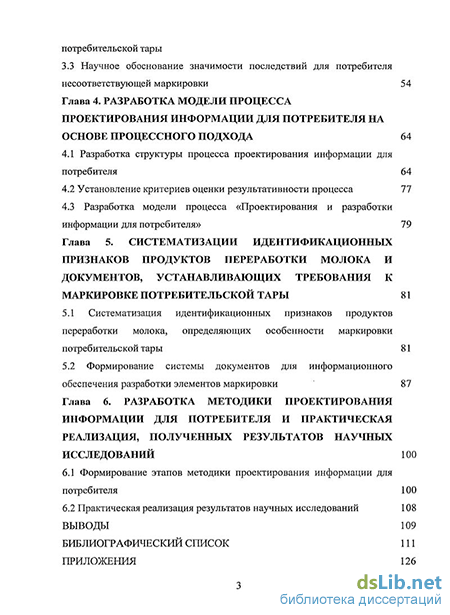 потребительской тары
3.3 Научное обоснование значимости последствий для потребителя несоответствующей маркировки 54
Глава 4. РАЗРАБОТКА МОДЕЛИ ПРОЦЕССА ПРОЕКТИРОВАНИЯ ИНФОРМАЦИИ ДЛЯ ПОТРЕБИТЕЛЯ НА ОСНОВЕ ПРОЦЕССНОГО ПОДХОДА 64
4.1 Разработка структуры процесса проектирования информации для потребителя 64
4.2 Установление критериев оценки результативности процесса 77
4.3 Разработка модели процесса «Проектирования и разработки информации для потребителя» 79
Глава 5. СИСТЕМАТИЗАЦИИ ИДЕНТИФИКАЦИОННЫХ ПРИЗНАКОВ ПРОДУКТОВ ПЕРЕРАБОТКИ МОЛОКА И ДОКУМЕНТОВ, УСТАНАВЛИВАЮЩИХ ТРЕБОВАНИЯ К МАРКИРОВКЕ ПОТРЕБИТЕЛЬСКОЙ ТАРЫ 81
5.1 Систематизация идентификационных признаков продуктов переработки молока, определяющих особенности маркировки потребительской тары 81
5.2 Формирование системы документов для информационного обеспечения разработки элементов маркировки 87
Глава 6. РАЗРАБОТКА МЕТОДИКИ ПРОЕКТИРОВАНИЯ ИНФОРМАЦИИ ДЛЯ ПОТРЕБИТЕЛЯ И ПРАКТИЧЕСКАЯ РЕАЛИЗАЦИЯ, ПОЛУЧЕННЫХ РЕЗУЛЬТАТОВ НАУЧНЫХ ИССЛЕДОВАНИЙ 100
6.1 Формирование этапов методики проектирования информации для потребителя 100
6.2 Практическая реализация результатов научных исследований 108
ВЫВОДЫ 109
БИБЛИОГРАФИЧЕСКИЙ СПИСОК 111
ПРИЛОЖЕНИЯ 126
3
dsLib.net
библиотека диссертаций